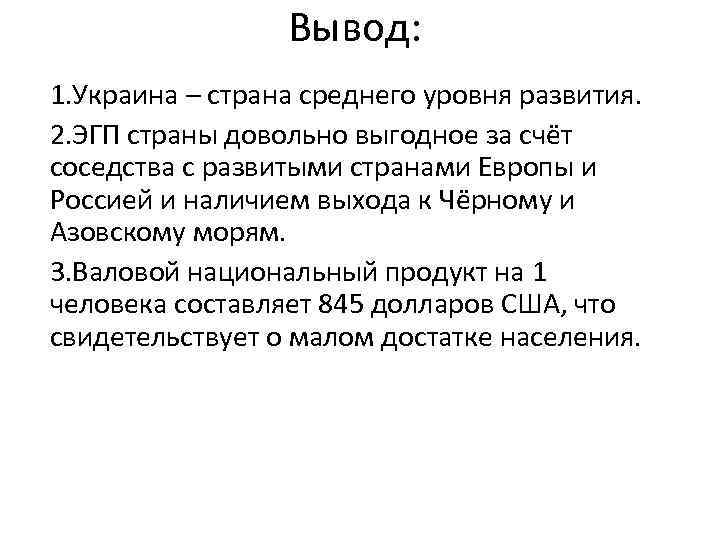 Вывод:

1.Украина – страна среднего уровня развития.

2.ЭГП страны довольно выгодное за счёт соседства с развитыми странами Европы и Россией и наличием выхода к Чёрному и Азовскому морям.

3.Валовой национальный продукт на 1 человека составляет 845 долларов США, что свидетельствует о малом достатке населения.